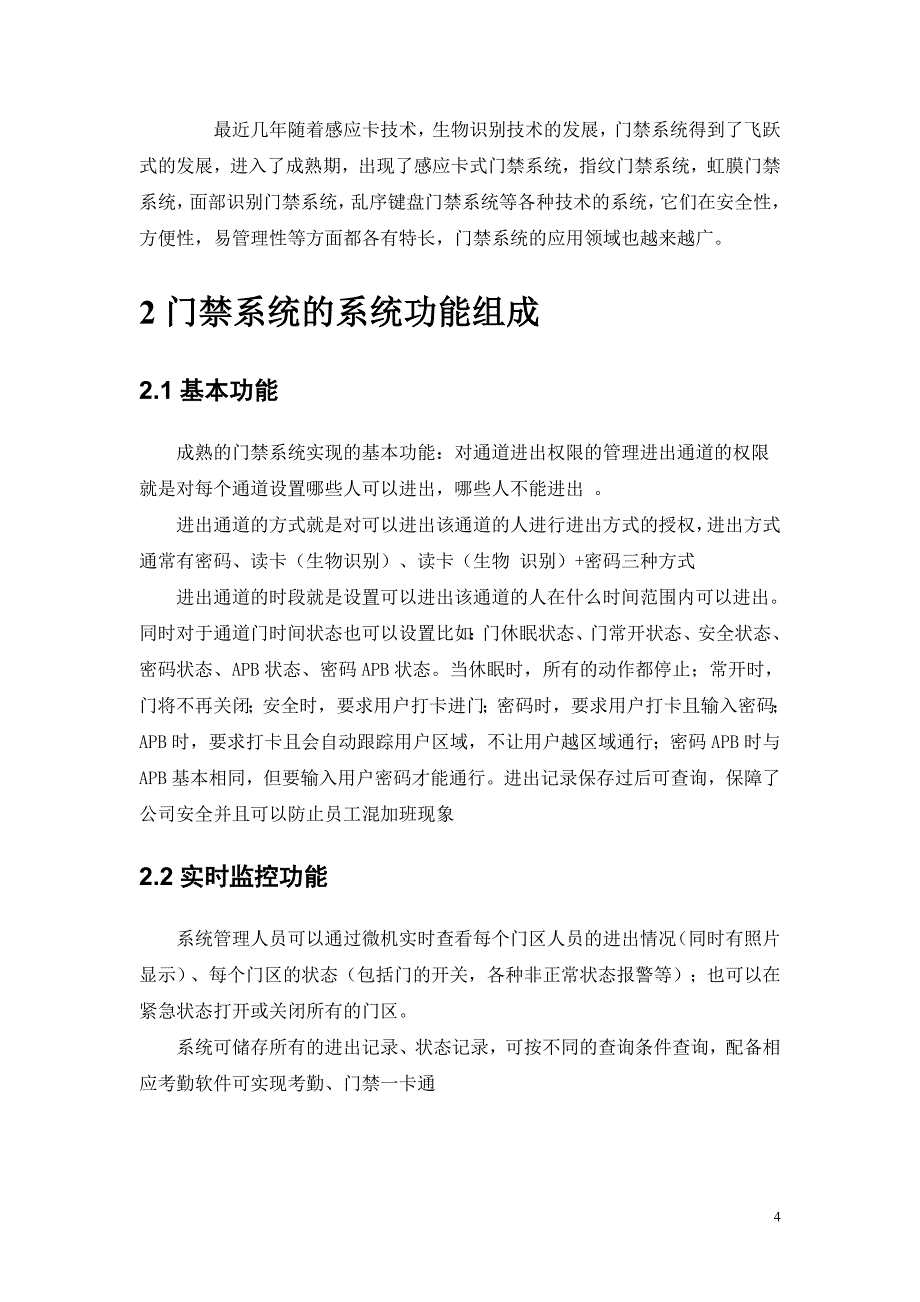 最近几年随着感应卡技术，生物识别技术的发展，门禁系统得到了飞跃式的发展，进入了成熟期，出现了感应卡式门禁系统，指纹门禁系统，虹膜门禁系统，面部识别门禁系统，乱序键盘门禁系统等各种技术的系统，它们在安全性，方便性，易管理性等方面都各有特长，门禁系统的应用领域也越来越广。

2 门禁系统的系统功能组成

2.1 基本功能

成熟的门禁系统实现的基本功能：对通道进出权限的管理进出通道的权限就是对每个通道设置哪些人可以进出，哪些人不能进出 。

进出通道的方式就是对可以进出该通道的人进行进出方式的授权，进出方式通常有密码、读卡（生物识别）、读卡（生物 识别）+密码三种方式

进出通道的时段就是设置可以进出该通道的人在什么时间范围内可以进出。同时对于通道门时间状态也可以设置比如：门休眠状态、门常开状态、安全状态、密码状态、APB 状态、密码 APB 状态。当休眠时，所有的动作都停止；常开时，门将不再关闭；安全时，要求用户打卡进门；密码时，要求用户打卡且输入密码；APB 时，要求打卡且会自动跟踪用户区域，不让用户越区域通行；密码 APB 时与 APB 基本相同，但要输入用户密码才能通行。进出记录保存过后可查询，保障了公司安全并且可以防止员工混加班现象

2.2 实时监控功能

系统管理人员可以通过微机实时查看每个门区人员的进出情况（同时有照片显示）、每个门区的状态（包括门的开关，各种非正常状态报警等）；也可以在紧急状态打开或关闭所有的门区。

系统可储存所有的进出记录、状态记录，可按不同的查询条件查询，配备相应考勤软件可实现考勤、门禁一卡通

4